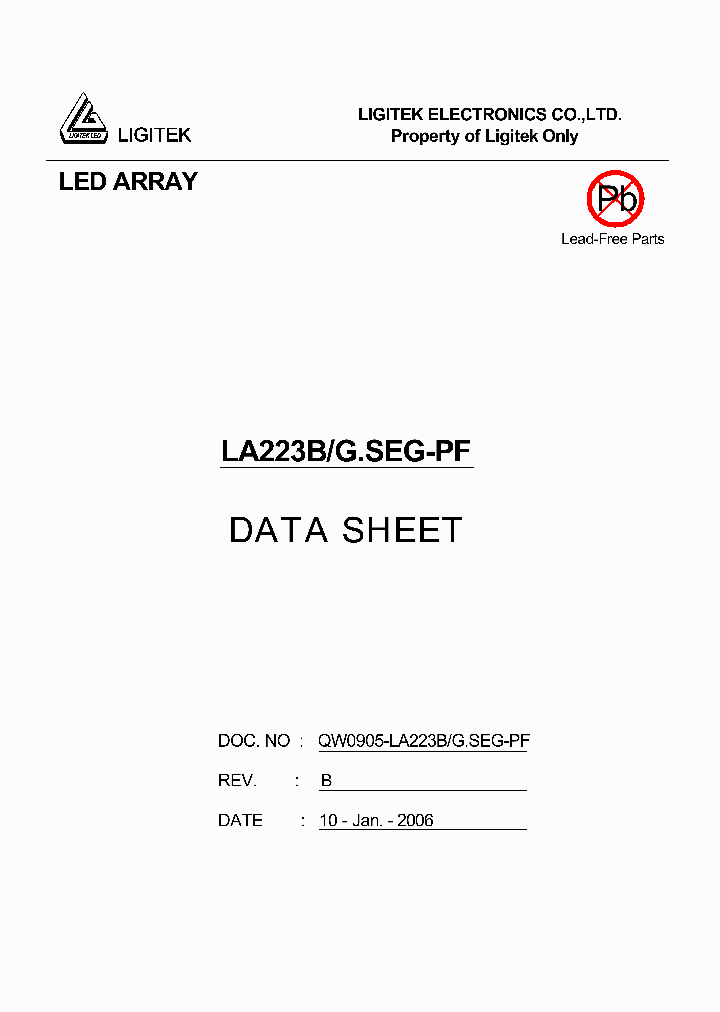 LIGITEK LED
LIGITEK

LIGITEK ELECTRONICS CO.,LTD.
Property of Ligitek Only

LED ARRAY

Pb
Lead-Free Parts

LA223B/G.SEG-PF

DATA SHEET

DOC. NO : QW0905-LA223B/G.SEG-PF

REV. : B

DATE : 10 - Jan. - 2006